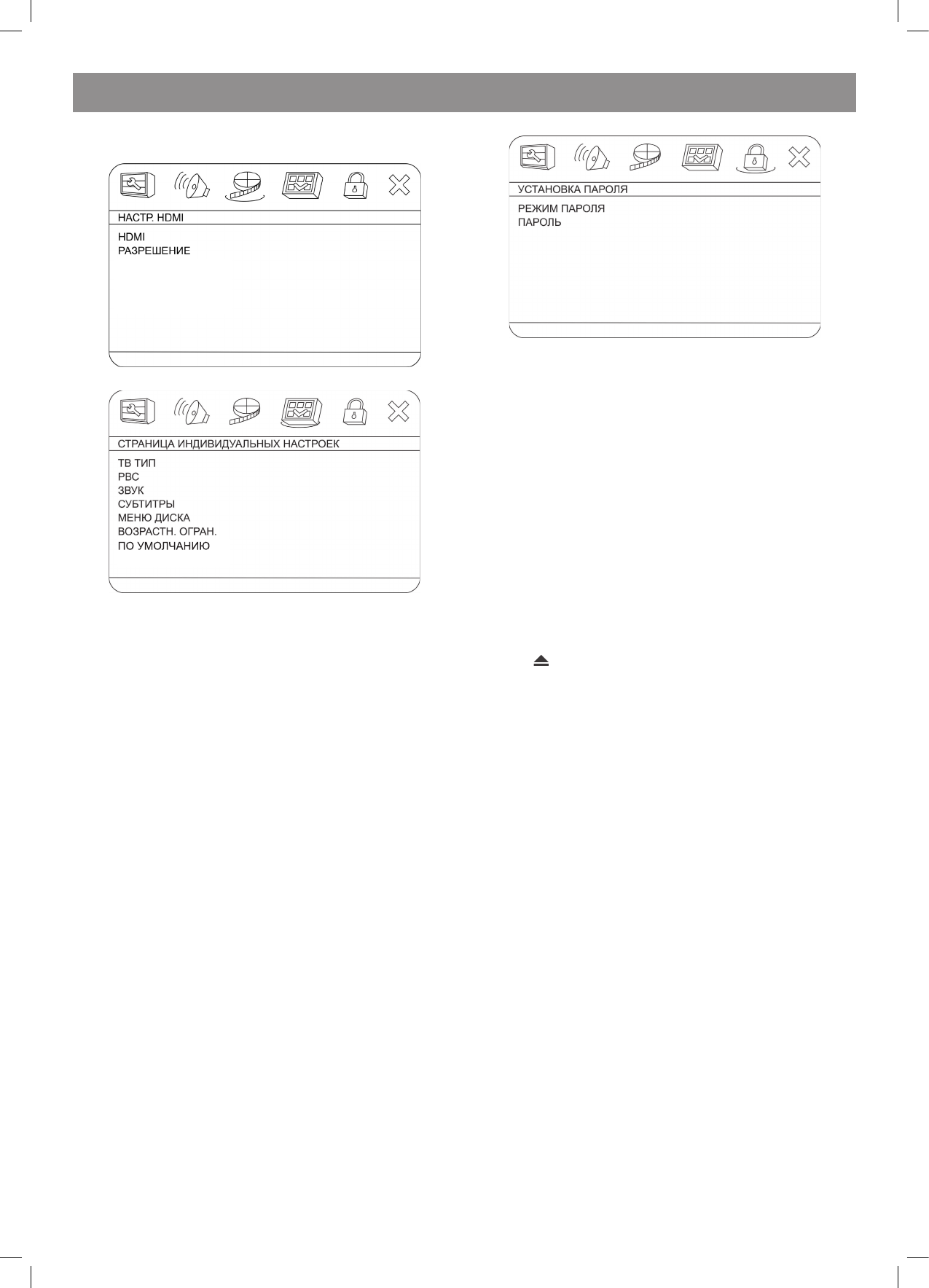 НАСТР. HDMI

HDMI
РАЗРЕШЕНИЕ

СТРАНИЦА ИНДИВИДУАЛЬНЫХ НАСТРОЕК

ТВ ТИП
PBC
ЗВУК
СУБТИТРЫ
МЕНЮ ДИСКА
ВОЗРАСТН. ОГРАН.
ПО УМОЛЧАНИЮ

УСТАНОВКА ПАРОЛЯ

РЕЖИМ ПАРОЛЯ
ПАРОЛЬ